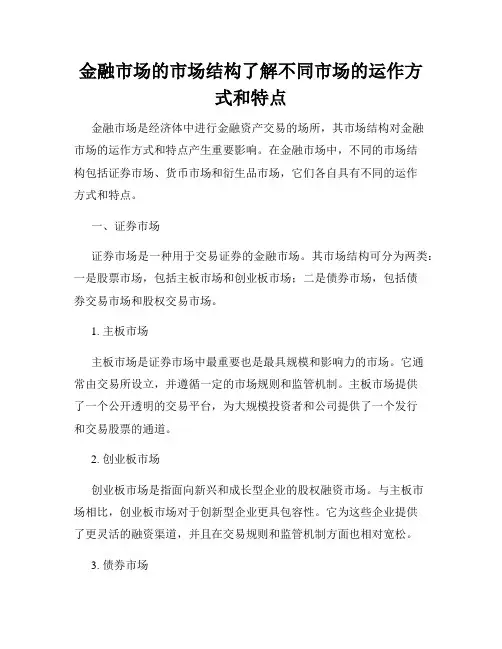 金融市场的市场结构了解不同市场的运作方式和特点

金融市场是经济体中进行金融资产交易的场所，其市场结构对金融市场的运作方式和特点产生重要影响。在金融市场中，不同的市场结构包括证券市场、货币市场和衍生品市场，它们各自具有不同的运作方式和特点。

一、证券市场

证券市场是一种用于交易证券的金融市场。其市场结构可分为两类：一是股票市场，包括主板市场和创业板市场；二是债券市场，包括债券交易市场和股权交易市场。

1. 主板市场

主板市场是证券市场中最重要也是最具规模和影响力的市场。它通常由交易所设立，并遵循一定的市场规则和监管机制。主板市场提供了一个公开透明的交易平台，为大规模投资者和公司提供了一个发行和交易股票的通道。

2. 创业板市场

创业板市场是指面向新兴和成长型企业的股权融资市场。与主板市场相比，创业板市场对于创新型企业更具包容性。它为这些企业提供了更灵活的融资渠道，并且在交易规则和监管机制方面也相对宽松。

3. 债券市场